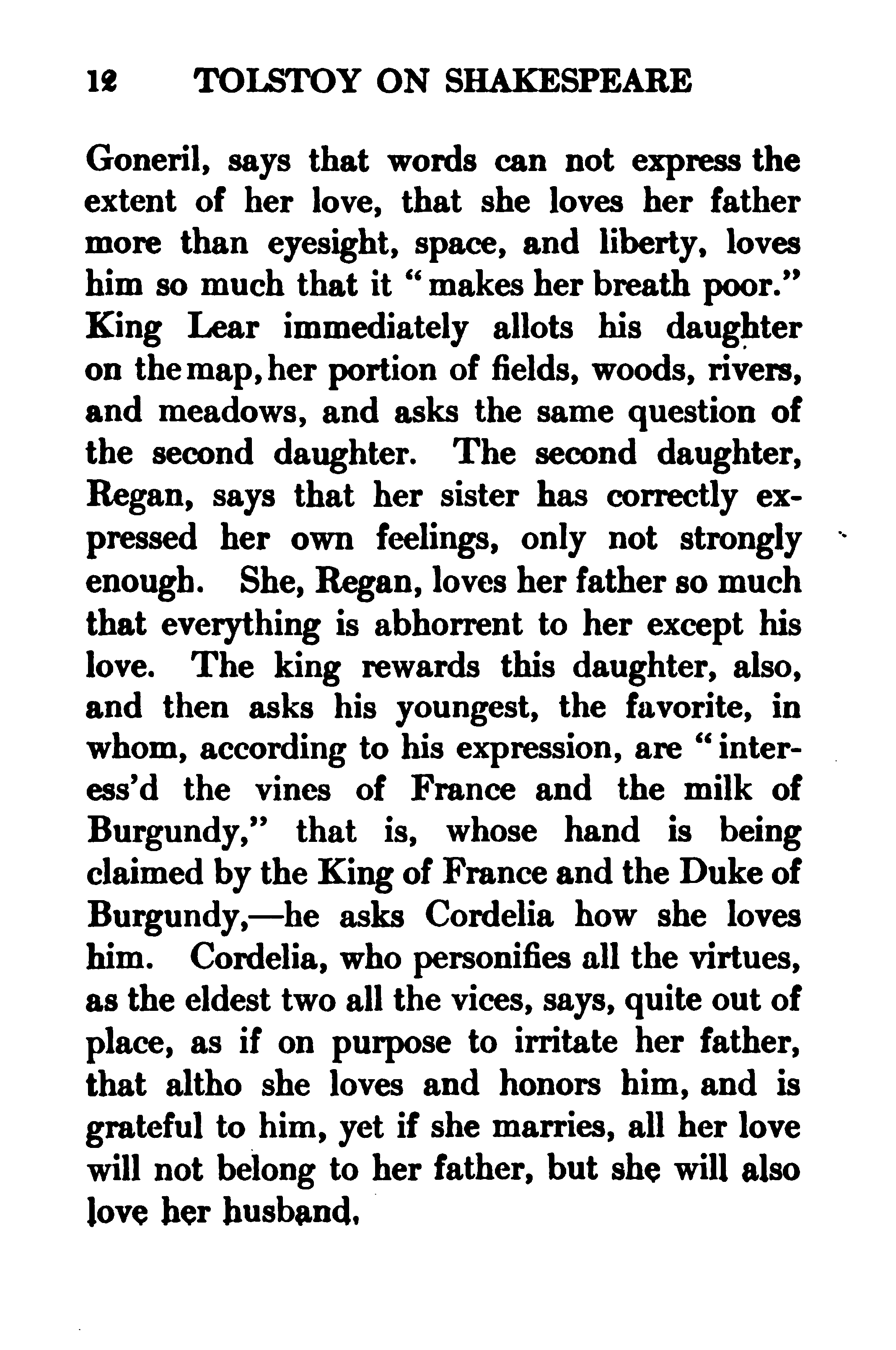 12 TOLSTOY ON SHAKESPEARE

Goneril, says that words can not express the extent of her love, that she loves her father more than eyesight, space, and liberty, loves him so much that it "makes her breath poor." King Lear immediately allots his daughter on the map, her portion of fields, woods, rivers, and meadows, and asks the same question of the second daughter. The second daughter, Regan, says that her sister has correctly expressed her own feelings, only not strongly enough. She, Regan, loves her father so much that everything is abhorrent to her except his love. The king rewards this daughter, also, and then asks his youngest, the favorite, in whom, according to his expression, are "interess'd the vines of France and the milk of Burgundy," that is, whose hand is being claimed by the King of France and the Duke of Burgundy,—he asks Cordelia how she loves him. Cordelia, who personifies all the virtues, as the eldest two all the vices, says, quite out of place, as if on purpose to irritate her father, that altho she loves and honors him, and is grateful to him, yet if she marries, all her love will not belong to her father, but she will also love her husband.